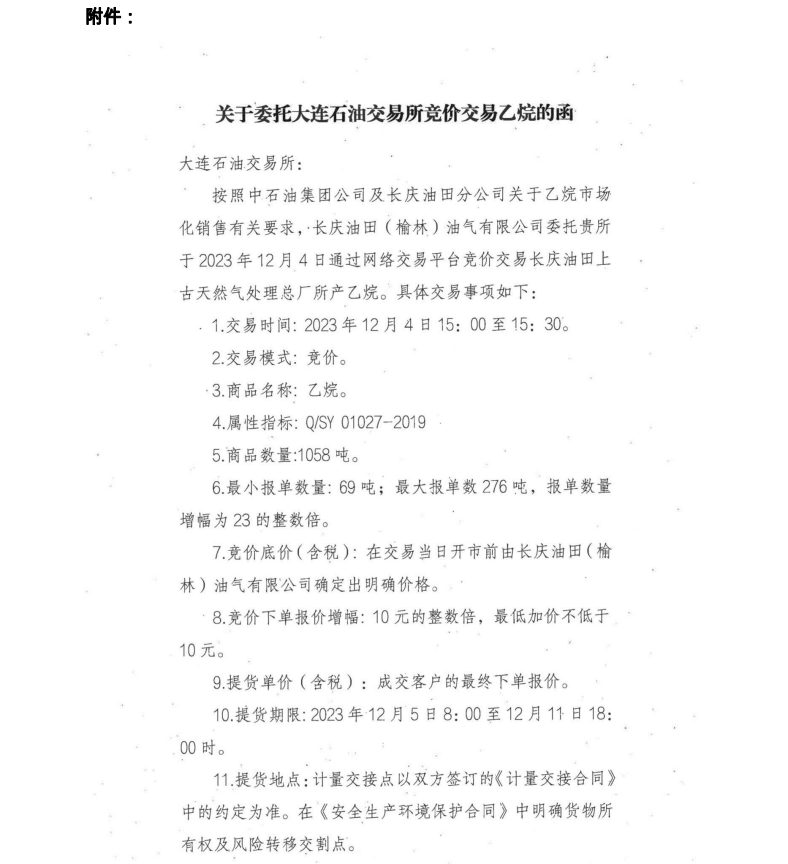 附件：

关于委托大连石油交易所竞价交易乙烷的函

大连石油交易所：

按照中石油集团公司及长庆油田分公司关于乙烷市场化销售有关要求，长庆油田（榆林）油气有限公司委托贵所于2023年12月4日通过网络交易平台竞价交易长庆油田上古天然气处理总厂所产乙烷。具体交易事项如下：

1.交易时间：2023年12月4日15：00至15：30。

2.交易模式：竞价。

3.商品名称：乙烷。

4.属性指标：Q/SY 01027-2019

5.商品数量:1058吨。

6.最小报单数量：69吨；最大报单数276吨，报单数量增幅为23的整数倍。

7.竞价底价（含税）：在交易当日开市前由长庆油田（榆林）油气有限公司确定出明确价格。

8.竞价下单报价增幅：10元的整数倍，最低加价不低于10元。

9.提货单价（含税）：成交客户的最终下单报价。

10.提货期限：2023年12月5日8：00至12月11日18：00时。

11.提货地点：计量交接点以双方签订的《计量交接合同》中的约定为准。在《安全生产环境保护合同》中明确货物所有权及风险转移交割点。